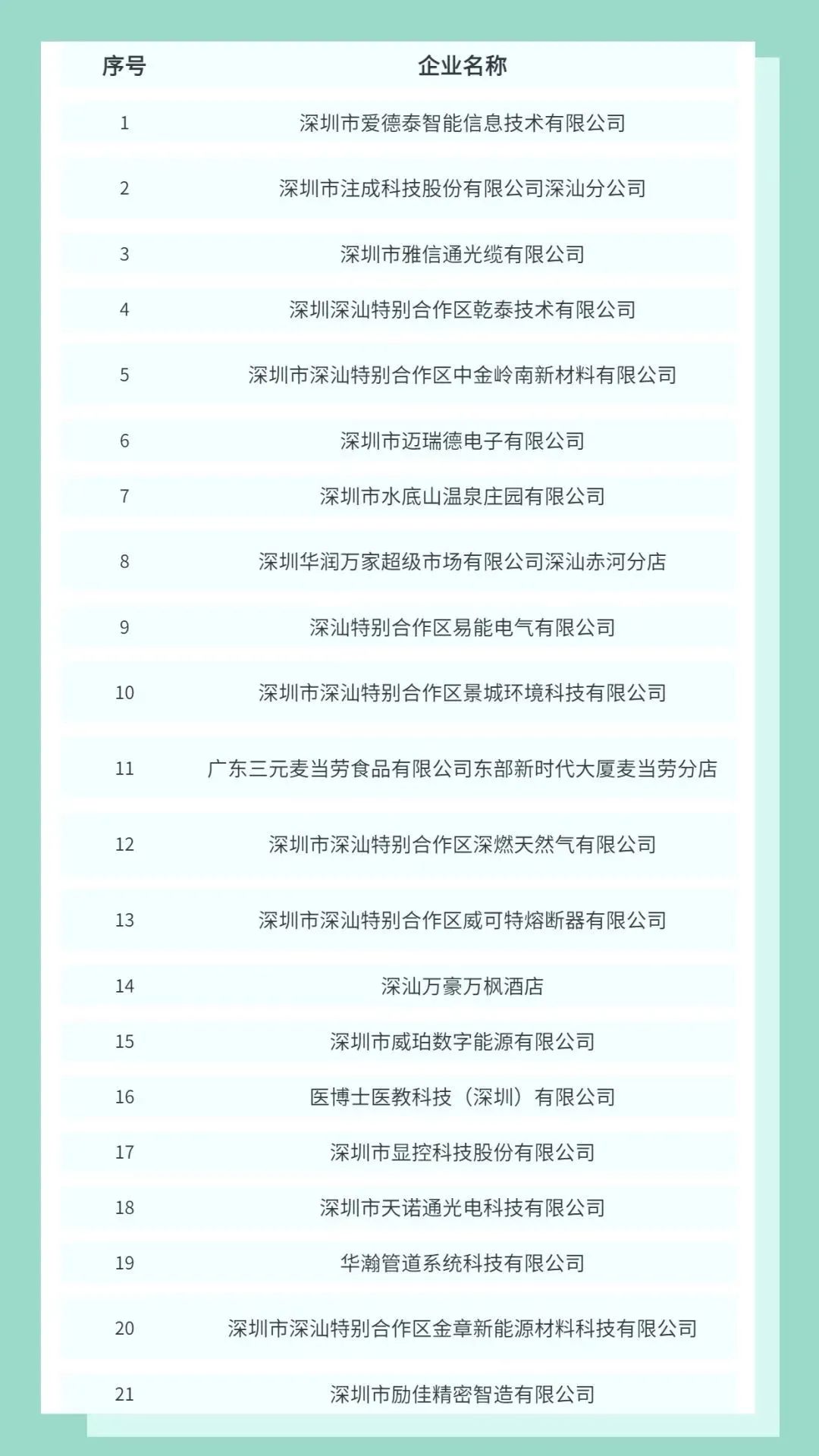 | 序号 | 企业名称 |
|---|---|
| 1 | 深圳市爱德泰智能信息技术有限公司 |
| 2 | 深圳市注成科技股份有限公司深汕分公司 |
| 3 | 深圳市雅信通光缆有限公司 |
| 4 | 深圳深汕特别合作区乾泰技术有限公司 |
| 5 | 深圳市深汕特别合作区中金岭南新材料有限公司 |
| 6 | 深圳市迈瑞德电子有限公司 |
| 7 | 深圳市水底山温泉庄园有限公司 |
| 8 | 深圳华润万家超级市场有限公司深汕赤河分店 |
| 9 | 深汕特别合作区易能电气有限公司 |
| 10 | 深圳市深汕特别合作区景城环境科技有限公司 |
| 11 | 广东三元麦当劳食品有限公司东部新时代大厦麦当劳分店 |
| 12 | 深圳市深汕特别合作区深燃天然气有限公司 |
| 13 | 深圳市深汕特别合作区威可特熔断器有限公司 |
| 14 | 深汕万豪万枫酒店 |
| 15 | 深圳市威珀数字能源有限公司 |
| 16 | 医博士医教科技（深圳）有限公司 |
| 17 | 深圳市显控科技股份有限公司 |
| 18 | 深圳市天诺通光电科技有限公司 |
| 19 | 华瀚管道系统科技有限公司 |
| 20 | 深圳市深汕特别合作区金章新能源材料科技有限公司 |
| 21 | 深圳市励佳精密智造有限公司 |